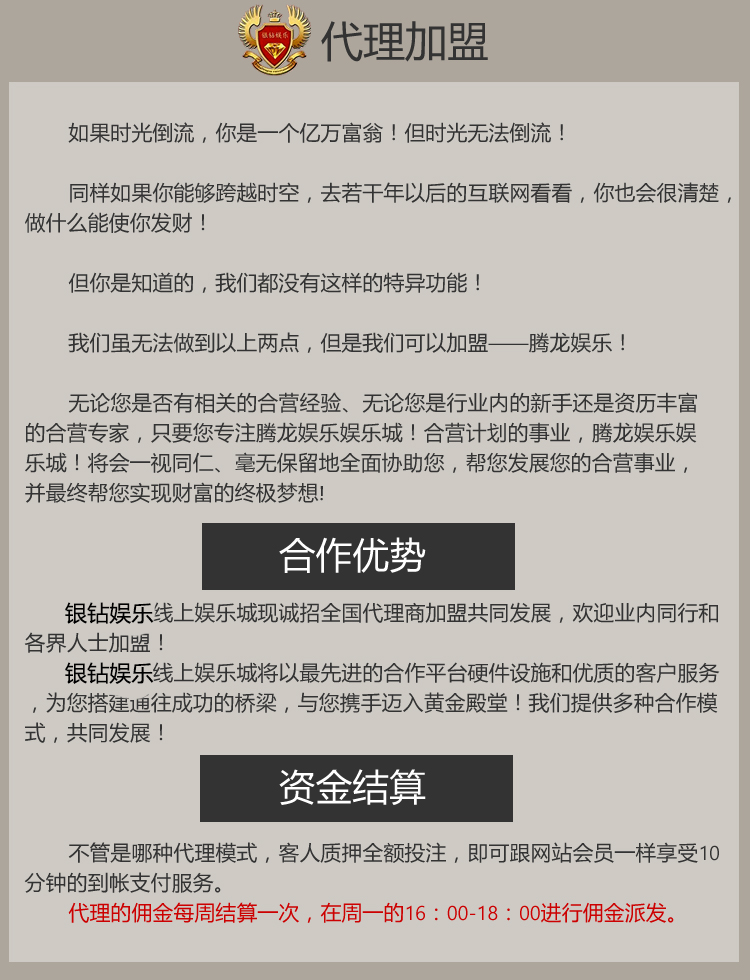 银钻娱乐

代理加盟

如果时光倒流，你是一个亿万富翁！但时光无法倒流！

同样如果你能够跨越时空，去若干年以后的互联网看看，你也会很清楚，做什么能使你发财！

但你是知道的，我们都没有这样的特异功能！

我们虽无法做到以上两点，但是我们可以加盟——腾龙娱乐！

无论您是否有相关的合营经验、无论您是行业内的新手还是资历丰富的合营专家，只要您专注腾龙娱乐娱乐城！合营计划的事业，腾龙娱乐娱乐城！将会一视同仁、毫无保留地全面协助您，帮您发展您的合营事业，并最终帮您实现财富的终极梦想!

合作优势

银钻娱乐线上娱乐城现诚招全国代理商加盟共同发展，欢迎业内同行和各界人士加盟！
银钻娱乐线上娱乐城将以最先进的合作平台硬件设施和优质的客户服务，为您搭建通往成功的桥梁，与您携手迈入黄金殿堂！我们提供多种合作模式，共同发展！

资金结算

不管是哪种代理模式，客人质押全额投注，即可跟网站会员一样享受10分钟的到帐支付服务。
代理的佣金每周结算一次，在周一的16：00-18：00进行佣金派发。